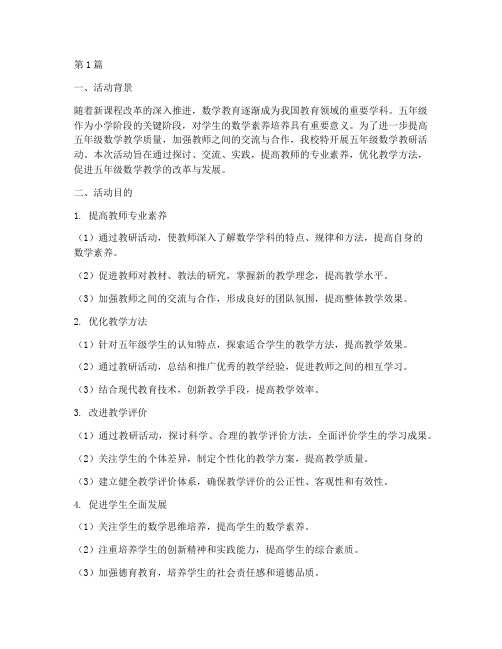 第1篇

一、活动背景

随着新课程改革的深入推进，数学教育逐渐成为我国教育领域的重要学科。五年级作为小学阶段的关键阶段，对学生的数学素养培养具有重要意义。为了进一步提高五年级数学教学质量，加强教师之间的交流与合作，我校特开展五年级数学教研活动。本次活动旨在通过探讨、交流、实践，提高教师的专业素养，优化教学方法，促进五年级数学教学的改革与发展。

二、活动目的

1. 提高教师专业素养

（1）通过教研活动，使教师深入了解数学学科的特点、规律和方法，提高自身的数学素养。

（2）促进教师对教材、教法的研究，掌握新的教学理念，提高教学水平。

（3）加强教师之间的交流与合作，形成良好的团队氛围，提高整体教学效果。

2. 优化教学方法

（1）针对五年级学生的认知特点，探索适合学生的教学方法，提高教学效果。

（2）通过教研活动，总结和推广优秀的教学经验，促进教师之间的相互学习。

（3）结合现代教育技术，创新教学手段，提高教学效率。

3. 改进教学评价

（1）通过教研活动，探讨科学、合理的教学评价方法，全面评价学生的学习成果。

（2）关注学生的个体差异，制定个性化的教学方案，提高教学质量。

（3）建立健全教学评价体系，确保教学评价的公正性、客观性和有效性。

4. 促进学生全面发展

（1）关注学生的数学思维培养，提高学生的数学素养。

（2）注重培养学生的创新精神和实践能力，提高学生的综合素质。

（3）加强德育教育，培养学生的社会责任感和道德品质。